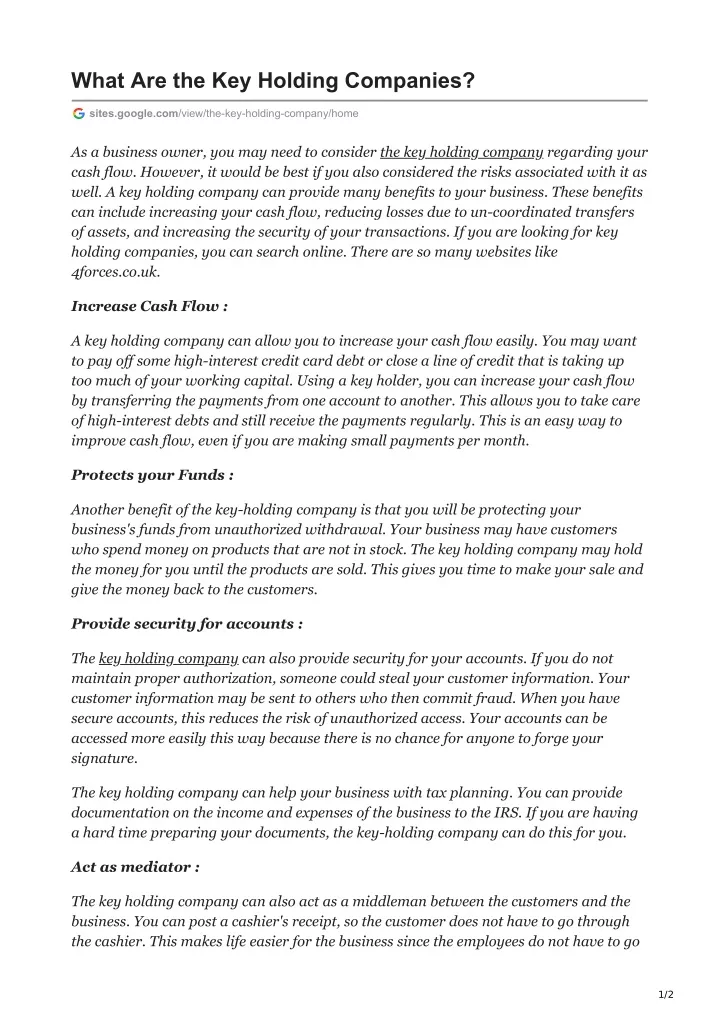 What Are the Key Holding Companies?

sites.google.com/view/the-key-holding-company/home

As a business owner, you may need to consider the key holding company regarding your cash flow. However, it would be best if you also considered the risks associated with it as well. A key holding company can provide many benefits to your business. These benefits can include increasing your cash flow, reducing losses due to un-coordinated transfers of assets, and increasing the security of your transactions. If you are looking for key holding companies, you can search online. There are so many websites like 4forces.co.uk.

Increase Cash Flow :

A key holding company can allow you to increase your cash flow easily. You may want to pay off some high-interest credit card debt or close a line of credit that is taking up too much of your working capital. Using a key holder, you can increase your cash flow by transferring the payments from one account to another. This allows you to take care of high-interest debts and still receive the payments regularly. This is an easy way to improve cash flow, even if you are making small payments per month.

Protects your Funds :

Another benefit of the key-holding company is that you will be protecting your business's funds from unauthorized withdrawal. Your business may have customers who spend money on products that are not in stock. The key holding company may hold the money for you until the products are sold. This gives you time to make your sale and give the money back to the customers.

Provide security for accounts :

The key holding company can also provide security for your accounts. If you do not maintain proper authorization, someone could steal your customer information. Your customer information may be sent to others who then commit fraud. When you have secure accounts, this reduces the risk of unauthorized access. Your accounts can be accessed more easily this way because there is no chance for anyone to forge your signature.

The key holding company can help your business with tax planning. You can provide documentation on the income and expenses of the business to the IRS. If you are having a hard time preparing your documents, the key-holding company can do this for you.

Act as mediator :

The key holding company can also act as a middleman between the customers and the business. You can post a cashier's receipt, so the customer does not have to go through the cashier. This makes life easier for the business since the employees do not have to go

1/2